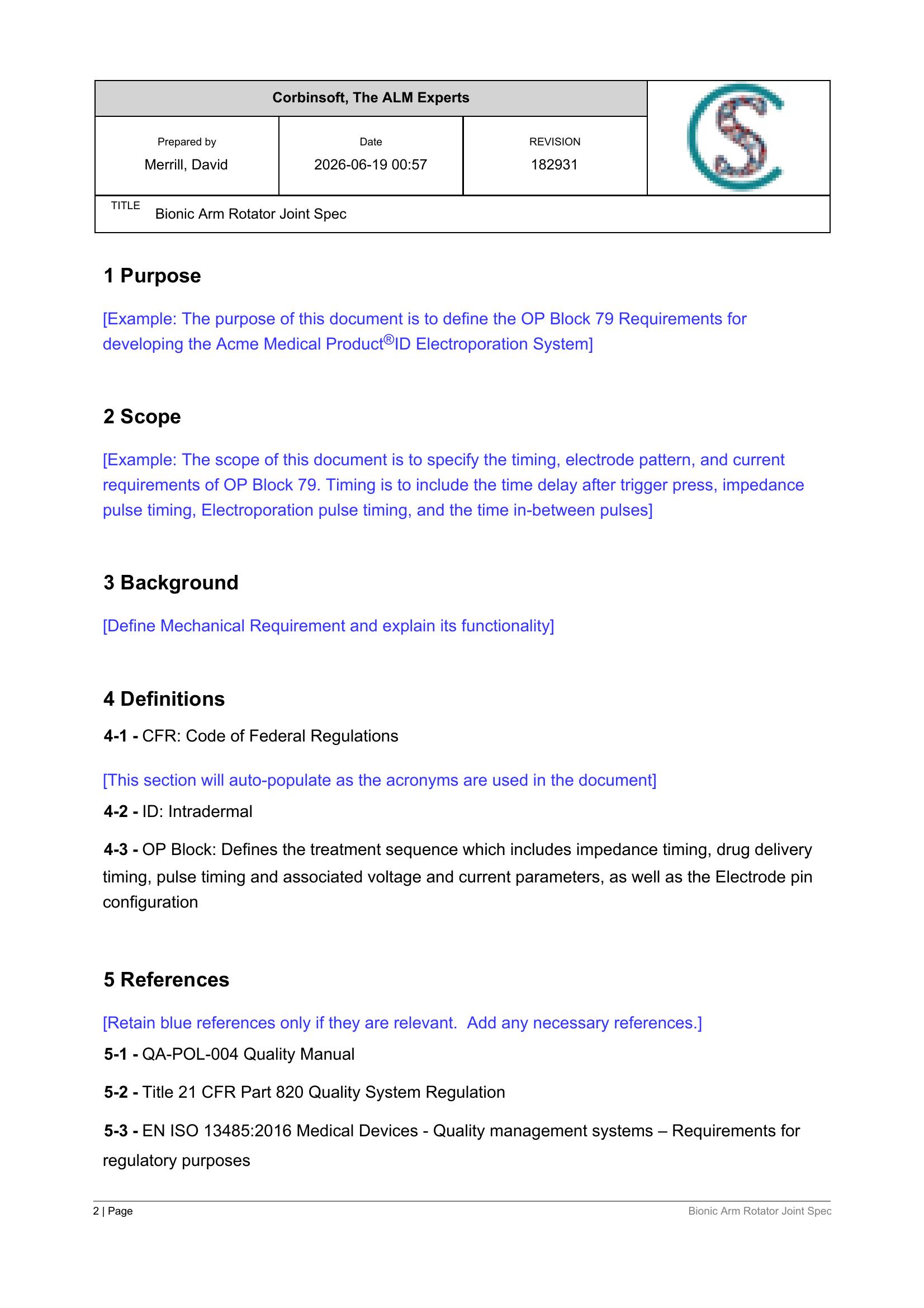 Corbinsoft, The ALM Experts

Prepared by
Merrill, David

Date
2026-06-19 00:57

REVISION
182931

TITLE
Bionic Arm Rotator Joint Spec

1 Purpose

[Example: The purpose of this document is to define the OP Block 79 Requirements for developing the Acme Medical Product®ID Electroporation System]

2 Scope

[Example: The scope of this document is to specify the timing, electrode pattern, and current requirements of OP Block 79. Timing is to include the time delay after trigger press, impedance pulse timing, Electroporation pulse timing, and the time in-between pulses]

3 Background

[Define Mechanical Requirement and explain its functionality]

4 Definitions

4-1 - CFR: Code of Federal Regulations

[This section will auto-populate as the acronyms are used in the document]

4-2 - ID: Intradermal

4-3 - OP Block: Defines the treatment sequence which includes impedance timing, drug delivery timing, pulse timing and associated voltage and current parameters, as well as the Electrode pin configuration

5 References

[Retain blue references only if they are relevant.  Add any necessary references.]

5-1 - QA-POL-004 Quality Manual

5-2 - Title 21 CFR Part 820 Quality System Regulation

5-3 - EN ISO 13485:2016 Medical Devices - Quality management systems – Requirements for regulatory purposes

2 | Page
Bionic Arm Rotator Joint Spec